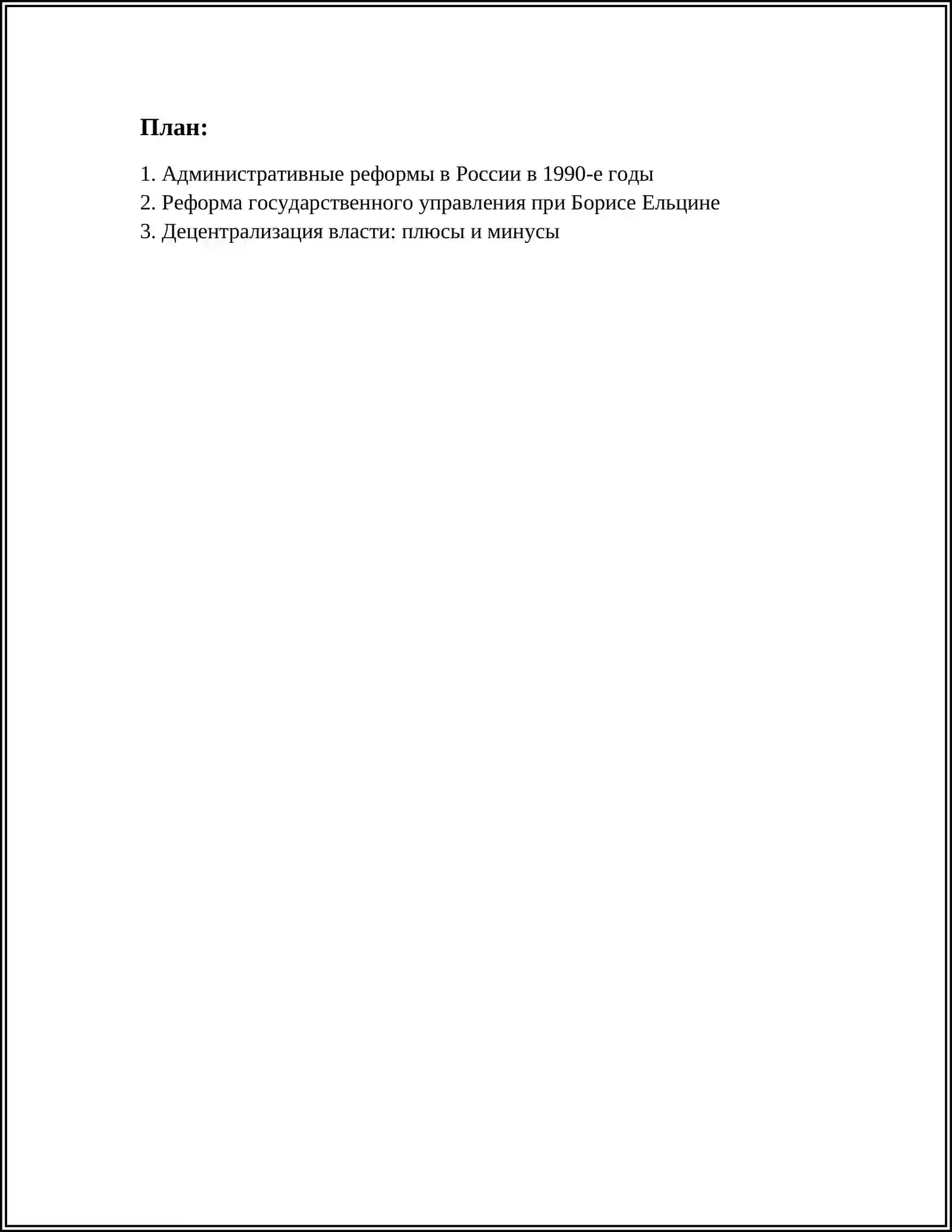 План:

1. Административные реформы в России в 1990-е годы
2. Реформа государственного управления при Борисе Ельцине
3. Децентрализация власти: плюсы и минусы